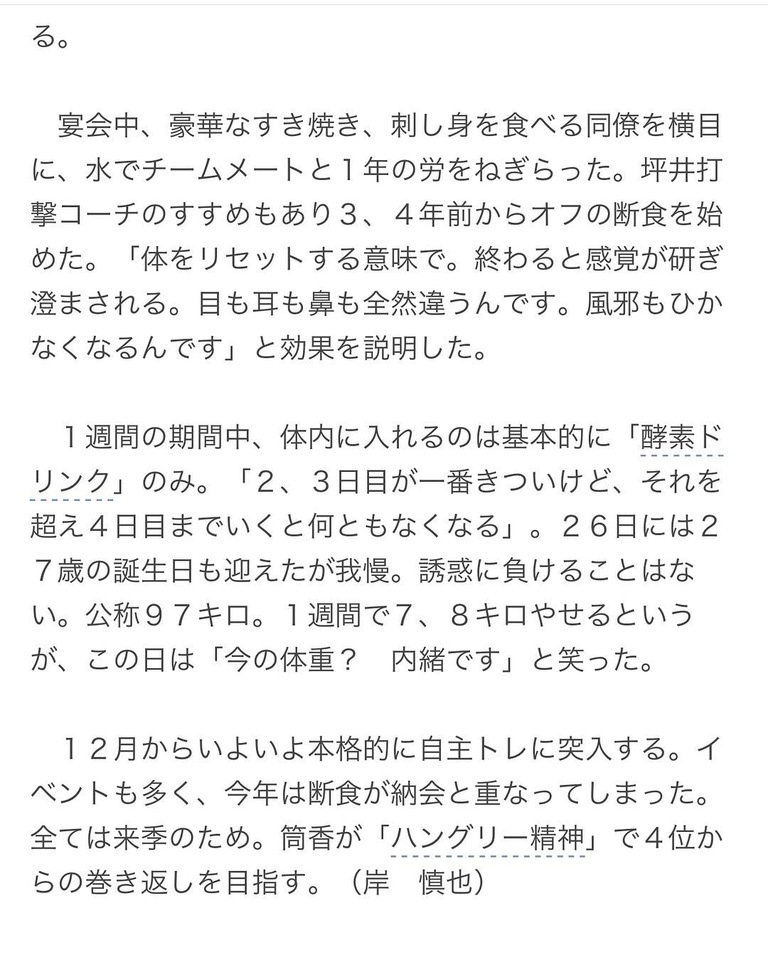 る。

宴会中、豪華なすき焼き、刺し身を食べる同僚を横目に、水でチームメートと１年の労をねぎらった。坪井打撃コーチのすすめもあり３、４年前からオフの断食を始めた。「体をリセットする意味で。終わると感覚が研ぎ澄まされる。目も耳も鼻も全然違うんです。風邪もひかなくなるんです」と効果を説明した。

１週間の期間中、体内に入れるのは基本的に「酵素ドリンク」のみ。「２、３日目が一番きついけど、それを超え４日目までいくと何ともなくなる」。２６日には２７歳の誕生日も迎えたが我慢。誘惑に負けることはない。公称９７キロ。１週間で７、８キロやせるというが、この日は「今の体重？　内緒です」と笑った。

１２月からいよいよ本格的に自主トレに突入する。イベントも多く、今年は断食が納会と重なってしまった。全ては来季のため。筒香が「ハングリー精神」で４位からの巻き返しを目指す。（岸　慎也）